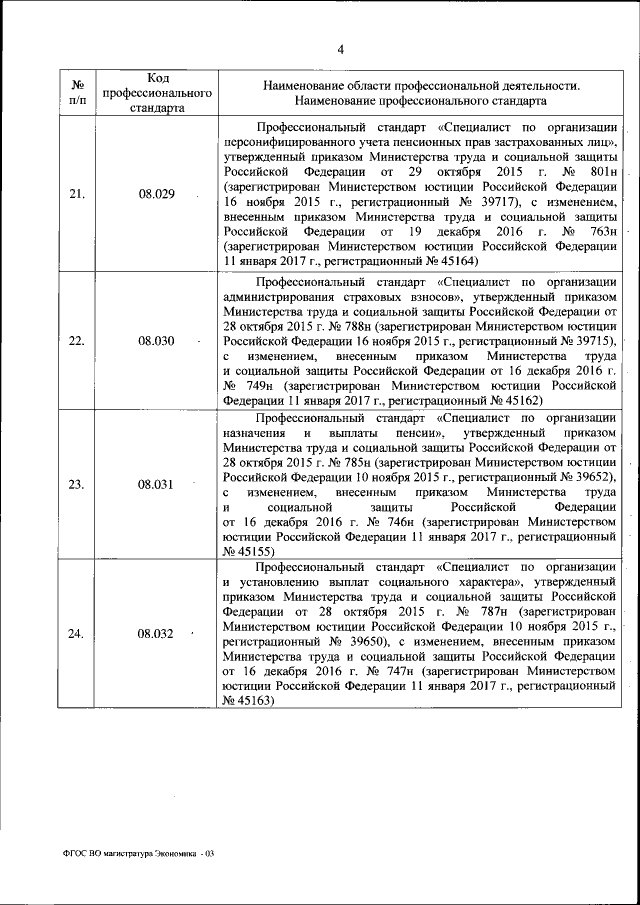 4

| № п/п | Код профессионального стандарта | Наименование области профессиональной деятельности. Наименование профессионального стандарта |
|---|---|---|
| 21. | 08.029 | Профессиональный стандарт «Специалист по организации персонифицированного учета пенсионных прав застрахованных лиц», утвержденный приказом Министерства труда и социальной защиты Российской Федерации от 29 октября 2015 г. № 801н (зарегистрирован Министерством юстиции Российской Федерации 16 ноября 2015 г., регистрационный № 39717), с изменением, внесенным приказом Министерства труда и социальной защиты Российской Федерации от 19 декабря 2016 г. № 763н (зарегистрирован Министерством юстиции Российской Федерации 11 января 2017 г., регистрационный № 45164) |
| 22. | 08.030 | Профессиональный стандарт «Специалист по организации администрирования страховых взносов», утвержденный приказом Министерства труда и социальной защиты Российской Федерации от 28 октября 2015 г. № 788н (зарегистрирован Министерством юстиции Российской Федерации 16 ноября 2015 г., регистрационный № 39715), с изменением, внесенным приказом Министерства труда и социальной защиты Российской Федерации от 16 декабря 2016 г. № 749н (зарегистрирован Министерством юстиции Российской Федерации 11 января 2017 г., регистрационный № 45162) |
| 23. | 08.031 | Профессиональный стандарт «Специалист по организации назначения и выплаты пенсии», утвержденный приказом Министерства труда и социальной защиты Российской Федерации от 28 октября 2015 г. № 785н (зарегистрирован Министерством юстиции Российской Федерации 10 ноября 2015 г., регистрационный № 39652), с изменением, внесенным приказом Министерства труда и социальной защиты Российской Федерации от 16 декабря 2016 г. № 746н (зарегистрирован Министерством юстиции Российской Федерации 11 января 2017 г., регистрационный № 45155) |
| 24. | 08.032 | Профессиональный стандарт «Специалист по организации и установлению выплат социального характера», утвержденный приказом Министерства труда и социальной защиты Российской Федерации от 28 октября 2015 г. № 787н (зарегистрирован Министерством юстиции Российской Федерации 10 ноября 2015 г., регистрационный № 39650), с изменением, внесенным приказом Министерства труда и социальной защиты Российской Федерации от 16 декабря 2016 г. № 747н (зарегистрирован Министерством юстиции Российской Федерации 11 января 2017 г., регистрационный № 45163) |

ФГОС ВО магистратура Экономика - 03